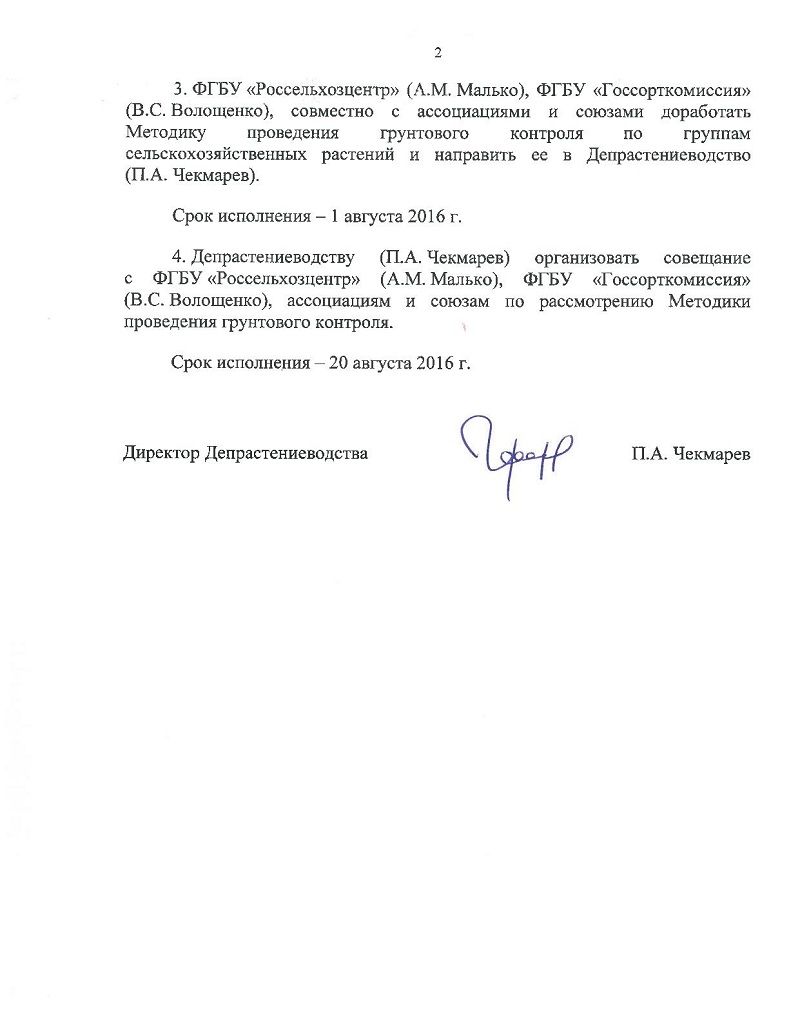 2

3. ФГБУ «Россельхозцентр» (А.М. Малько), ФГБУ «Госсорткомиссия» (В.С. Волощенко), совместно с ассоциациями и союзами доработать Методику проведения грунтового контроля по группам сельскохозяйственных растений и направить ее в Депрастениеводство (П.А. Чекмарев).

Срок исполнения – 1 августа 2016 г.

4. Депрастениеводству (П.А. Чекмарев) организовать совещание с ФГБУ «Россельхозцентр» (А.М. Малько), ФГБУ «Госсорткомиссия» (В.С. Волощенко), ассоциациям и союзам по рассмотрению Методики проведения грунтового контроля.

Срок исполнения – 20 августа 2016 г.

Директор Депрастениеводства П.А. Чекмарев